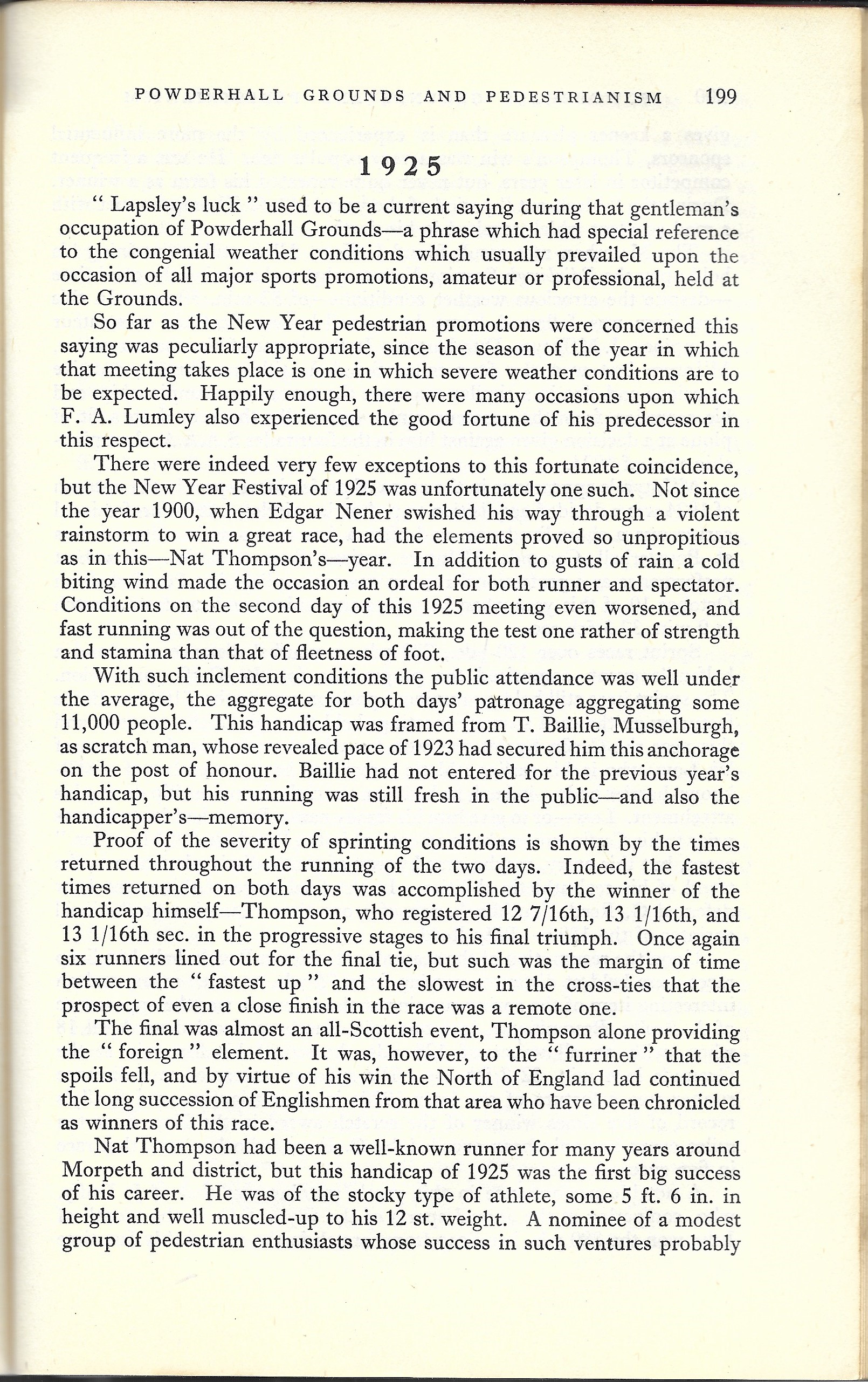 POWDERHALL GROUNDS AND PEDESTRIANISM 199

1925

" Lapsley's luck " used to be a current saying during that gentleman's occupation of Powderhall Grounds—a phrase which had special reference to the congenial weather conditions which usually prevailed upon the occasion of all major sports promotions, amateur or professional, held at the Grounds.

So far as the New Year pedestrian promotions were concerned this saying was peculiarly appropriate, since the season of the year in which that meeting takes place is one in which severe weather conditions are to be expected. Happily enough, there were many occasions upon which F. A. Lumley also experienced the good fortune of his predecessor in this respect.

There were indeed very few exceptions to this fortunate coincidence, but the New Year Festival of 1925 was unfortunately one such. Not since the year 1900, when Edgar Nener swished his way through a violent rainstorm to win a great race, had the elements proved so unpropitious as in this—Nat Thompson's—year. In addition to gusts of rain a cold biting wind made the occasion an ordeal for both runner and spectator. Conditions on the second day of this 1925 meeting even worsened, and fast running was out of the question, making the test one rather of strength and stamina than that of fleetness of foot.

With such inclement conditions the public attendance was well under the average, the aggregate for both days' patronage aggregating some 11,000 people. This handicap was framed from T. Baillie, Musselburgh, as scratch man, whose revealed pace of 1923 had secured him this anchorage on the post of honour. Baillie had not entered for the previous year's handicap, but his running was still fresh in the public—and also the handicapper's—memory.

Proof of the severity of sprinting conditions is shown by the times returned throughout the running of the two days. Indeed, the fastest times returned on both days was accomplished by the winner of the handicap himself—Thompson, who registered 12 7/16th, 13 1/16th, and 13 1/16th sec. in the progressive stages to his final triumph. Once again six runners lined out for the final tie, but such was the margin of time between the " fastest up " and the slowest in the cross-ties that the prospect of even a close finish in the race was a remote one.

The final was almost an all-Scottish event, Thompson alone providing the " foreign " element. It was, however, to the " furriner " that the spoils fell, and by virtue of his win the North of England lad continued the long succession of Englishmen from that area who have been chronicled as winners of this race.

Nat Thompson had been a well-known runner for many years around Morpeth and district, but this handicap of 1925 was the first big success of his career. He was of the stocky type of athlete, some 5 ft. 6 in. in height and well muscled-up to his 12 st. weight. A nominee of a modest group of pedestrian enthusiasts whose success in such ventures probably